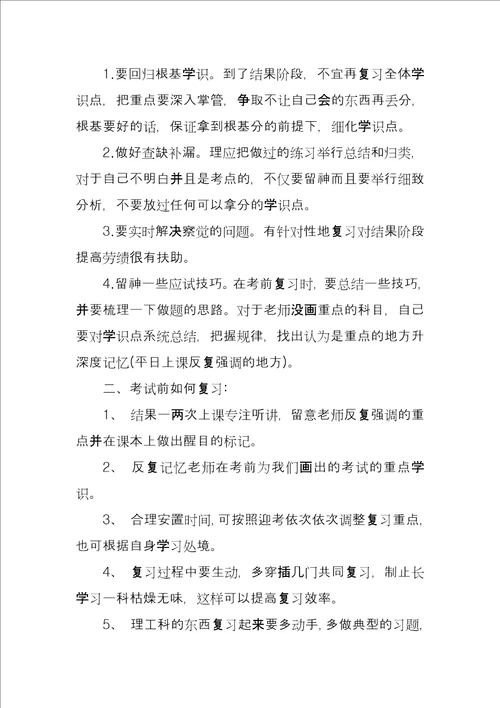 1.要回归根基学识。到了结果阶段，不宜再复习全体学识点，把重点要深入掌管，争取不让自己会的东西再丢分，根基要好的话，保证拿到根基分的前提下，细化学识点。

2.做好查缺补漏。理应把做过的练习举行总结和归类，对于自己不明白并且是考点的，不仅要留神而且要举行细致分析，不要放过任何可以拿分的学识点。

3.要实时解决察觉的问题。有针对性地复习对结果阶段提高劳绩很有扶助。

4.留神一些应试技巧。在考前复习时，要总结一些技巧，并要梳理一下做题的思路。对于老师没画重点的科目，自己要对学识点系统总结，把握规律，找出认为是重点的地方升深度记忆(平日上课反复强调的地方)。

二、考试前如何复习：

1、 结果一两次上课专注听讲，留意老师反复强调的重点并在课本上做出醒目的标记。

2、 反复记忆老师在考前为我们画出的考试的重点学识。

3、 合理安置时间，可按照迎考依次依次调整复习重点，也可根据自身学习处境。

4、 复习过程中要生动，多穿插几门共同复习，制止长学习一科枯燥无味，这样可以提高复习效率。

5、 理工科的东西复习起来要多动手，多做典型的习题，